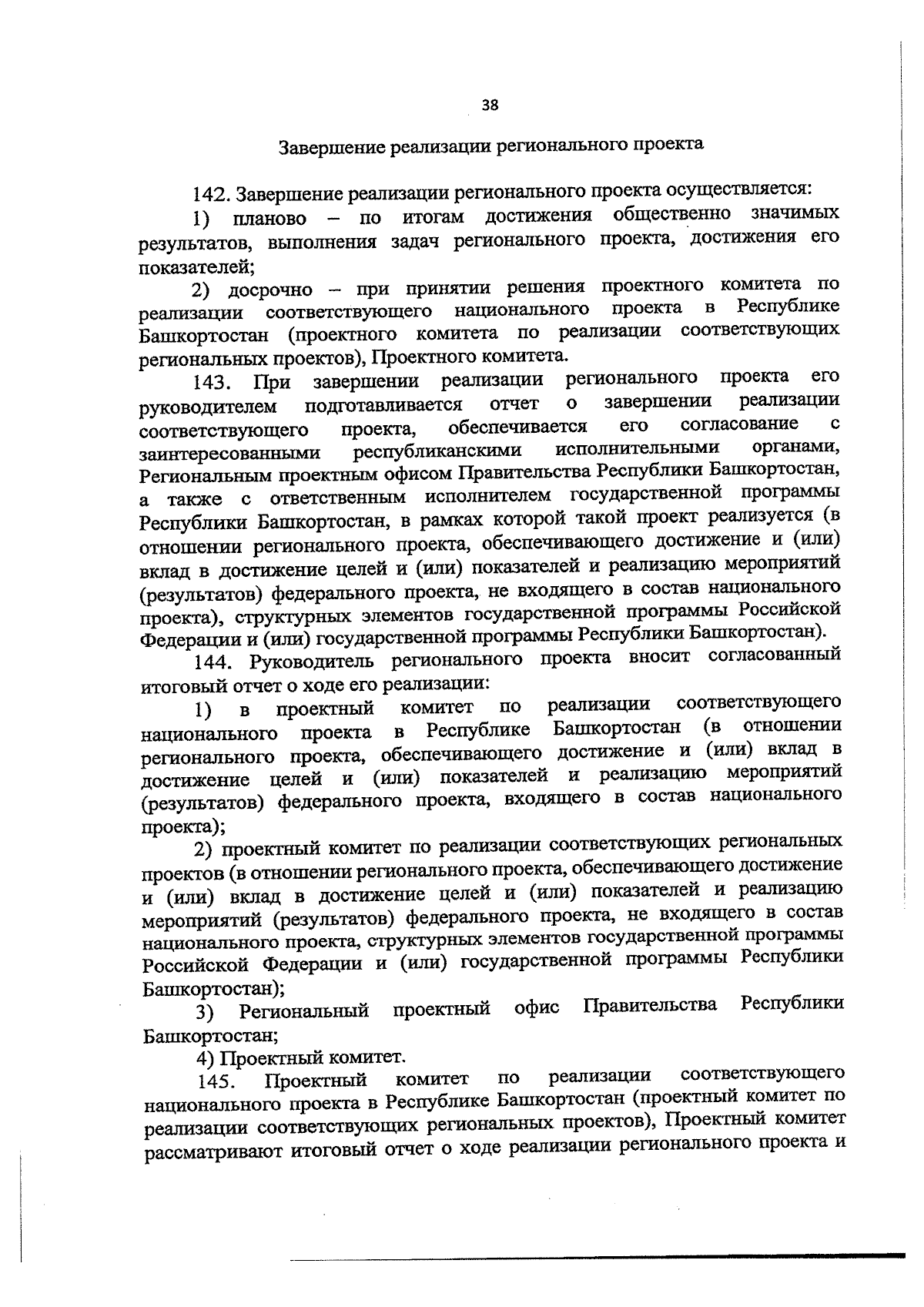 38

Завершение реализации регионального проекта

142. Завершение реализации регионального проекта осуществляется:

1) планово – по итогам достижения общественно значимых результатов, выполнения задач регионального проекта, достижения его показателей;

2) досрочно – при принятии решения проектного комитета по реализации соответствующего национального проекта в Республике Башкортостан (проектного комитета по реализации соответствующих региональных проектов), Проектного комитета.

143. При завершении реализации регионального проекта его руководителем подготавливается отчет о завершении реализации соответствующего проекта, обеспечивается его согласование с заинтересованными республиканскими исполнительными органами, Региональным проектным офисом Правительства Республики Башкортостан, а также с ответственным исполнителем государственной программы Республики Башкортостан, в рамках которой такой проект реализуется (в отношении регионального проекта, обеспечивающего достижение и (или) вклад в достижение целей и (или) показателей и реализацию мероприятий (результатов) федерального проекта, не входящего в состав национального проекта), структурных элементов государственной программы Российской Федерации и (или) государственной программы Республики Башкортостан).

144. Руководитель регионального проекта вносит согласованный итоговый отчет о ходе его реализации:

1) в проектный комитет по реализации соответствующего национального проекта в Республике Башкортостан (в отношении регионального проекта, обеспечивающего достижение и (или) вклад в достижение целей и (или) показателей и реализацию мероприятий (результатов) федерального проекта, входящего в состав национального проекта);

2) проектный комитет по реализации соответствующих региональных проектов (в отношении регионального проекта, обеспечивающего достижение и (или) вклад в достижение целей и (или) показателей и реализацию мероприятий (результатов) федерального проекта, не входящего в состав национального проекта, структурных элементов государственной программы Российской Федерации и (или) государственной программы Республики Башкортостан);

3) Региональный проектный офис Правительства Республики Башкортостан;

4) Проектный комитет.

145. Проектный комитет по реализации соответствующего национального проекта в Республике Башкортостан (проектный комитет по реализации соответствующих региональных проектов), Проектный комитет рассматривают итоговый отчет о ходе реализации регионального проекта и